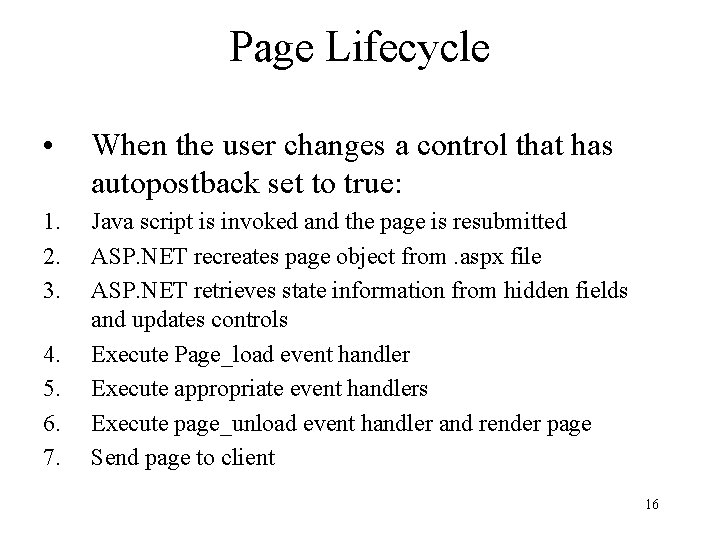 Page Lifecycle

• When the user changes a control that has autopostback set to true:

1. Java script is invoked and the page is resubmitted
2. ASP.NET recreates page object from .aspx file
3. ASP.NET retrieves state information from hidden fields and updates controls
4. Execute Page_load event handler
5. Execute appropriate event handlers
6. Execute page_unload event handler and render page
7. Send page to client

16